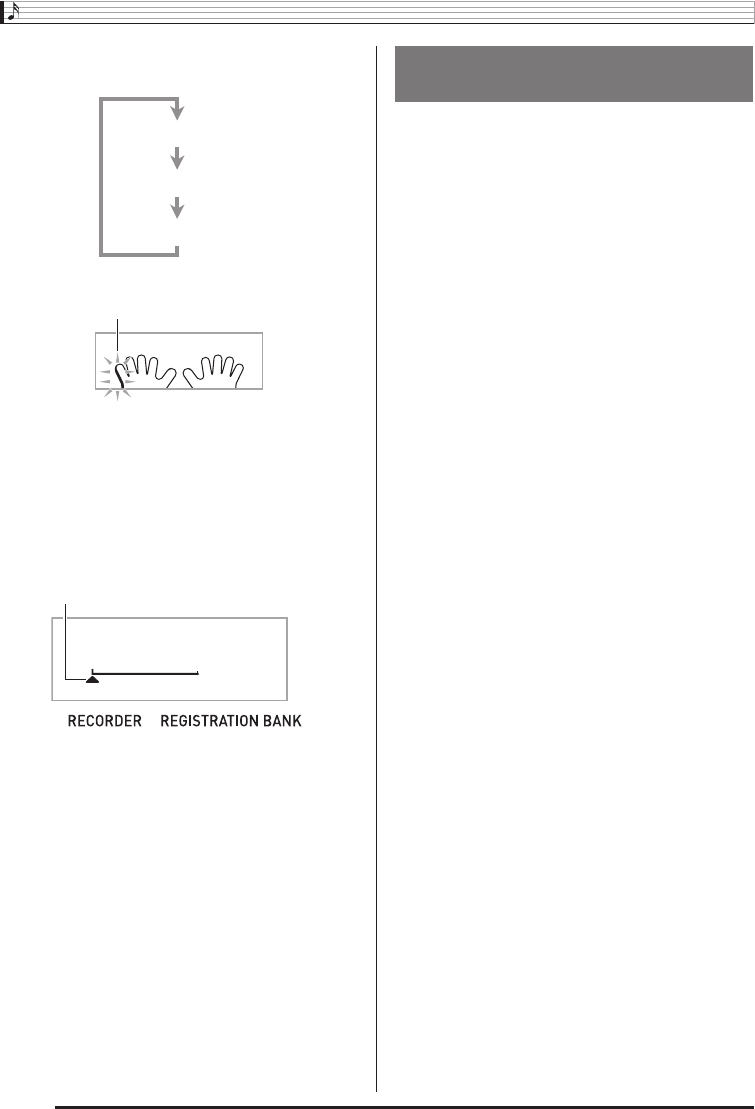 RECORDER REGISTRATION BANK